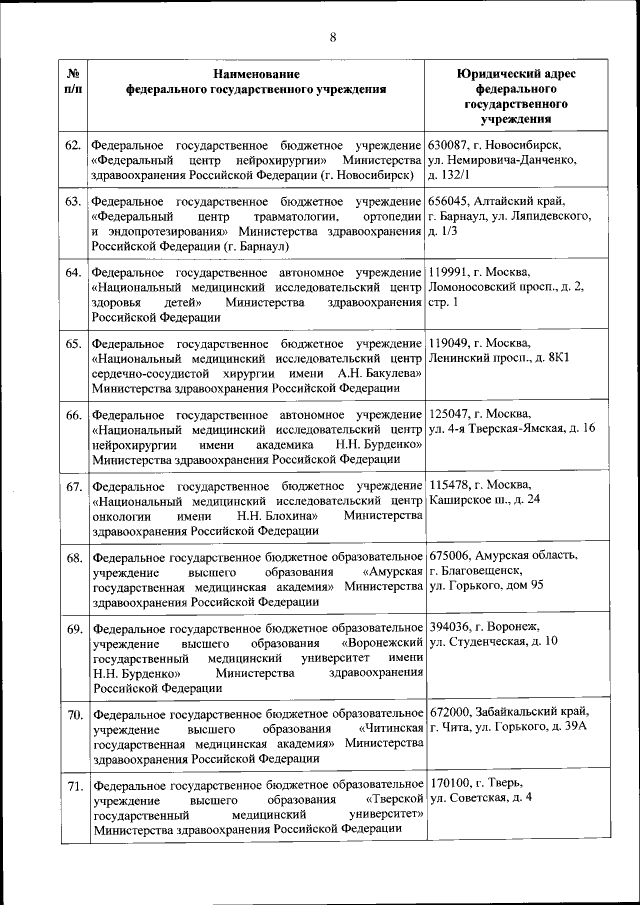 8

| № п/п | Наименование федерального государственного учреждения | Юридический адрес федерального государственного учреждения |
|---|---|---|
| 62. | Федеральное государственное бюджетное учреждение «Федеральный центр нейрохирургии» Министерства здравоохранения Российской Федерации (г. Новосибирск) | 630087, г. Новосибирск, ул. Немировича-Данченко, д. 132/1 |
| 63. | Федеральное государственное бюджетное учреждение «Федеральный центр травматологии, ортопедии и эндопротезирования» Министерства здравоохранения Российской Федерации (г. Барнаул) | 656045, Алтайский край, г. Барнаул, ул. Ляпидевского, д. 1/3 |
| 64. | Федеральное государственное автономное учреждение «Национальный медицинский исследовательский центр здоровья детей» Министерства здравоохранения Российской Федерации | 119991, г. Москва, Ломоносовский просп., д. 2, стр. 1 |
| 65. | Федеральное государственное бюджетное учреждение «Национальный медицинский исследовательский центр сердечно-сосудистой хирургии имени А.Н. Бакулева» Министерства здравоохранения Российской Федерации | 119049, г. Москва, Ленинский просп., д. 8К1 |
| 66. | Федеральное государственное автономное учреждение «Национальный медицинский исследовательский центр нейрохирургии имени академика Н.Н. Бурденко» Министерства здравоохранения Российской Федерации | 125047, г. Москва, ул. 4-я Тверская-Ямская, д. 16 |
| 67. | Федеральное государственное бюджетное учреждение «Национальный медицинский исследовательский центр онкологии имени Н.Н. Блохина» Министерства здравоохранения Российской Федерации | 115478, г. Москва, Каширское ш., д. 24 |
| 68. | Федеральное государственное бюджетное образовательное учреждение высшего образования «Амурская государственная медицинская академия» Министерства здравоохранения Российской Федерации | 675006, Амурская область, г. Благовещенск, ул. Горького, дом 95 |
| 69. | Федеральное государственное бюджетное образовательное учреждение высшего образования «Воронежский государственный медицинский университет имени Н.Н. Бурденко» Министерства здравоохранения Российской Федерации | 394036, г. Воронеж, ул. Студенческая, д. 10 |
| 70. | Федеральное государственное бюджетное образовательное учреждение высшего образования «Читинская государственная медицинская академия» Министерства здравоохранения Российской Федерации | 672000, Забайкальский край, г. Чита, ул. Горького, д. 39А |
| 71. | Федеральное государственное бюджетное образовательное учреждение высшего образования «Тверской государственный медицинский университет» Министерства здравоохранения Российской Федерации | 170100, г. Тверь, ул. Советская, д. 4 |